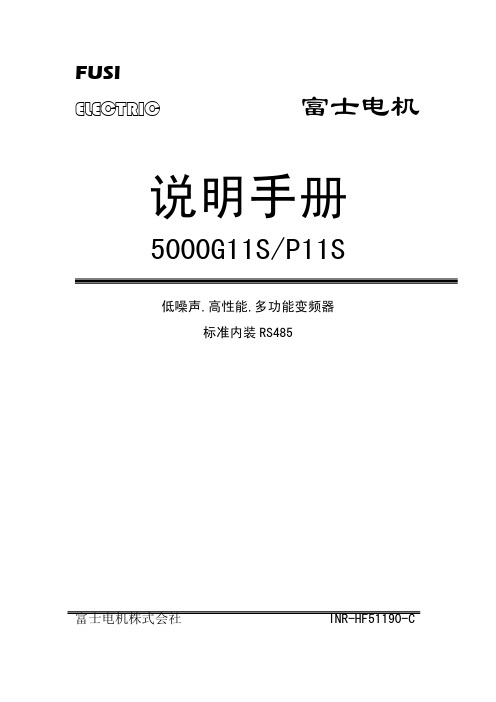 FUSI
ELECTRIC

富士电机

说明手册
5000G11S/P11S

低噪声.高性能.多功能变频器
标准内装 RS485

富士电机株式会社 INR-HF51190-C